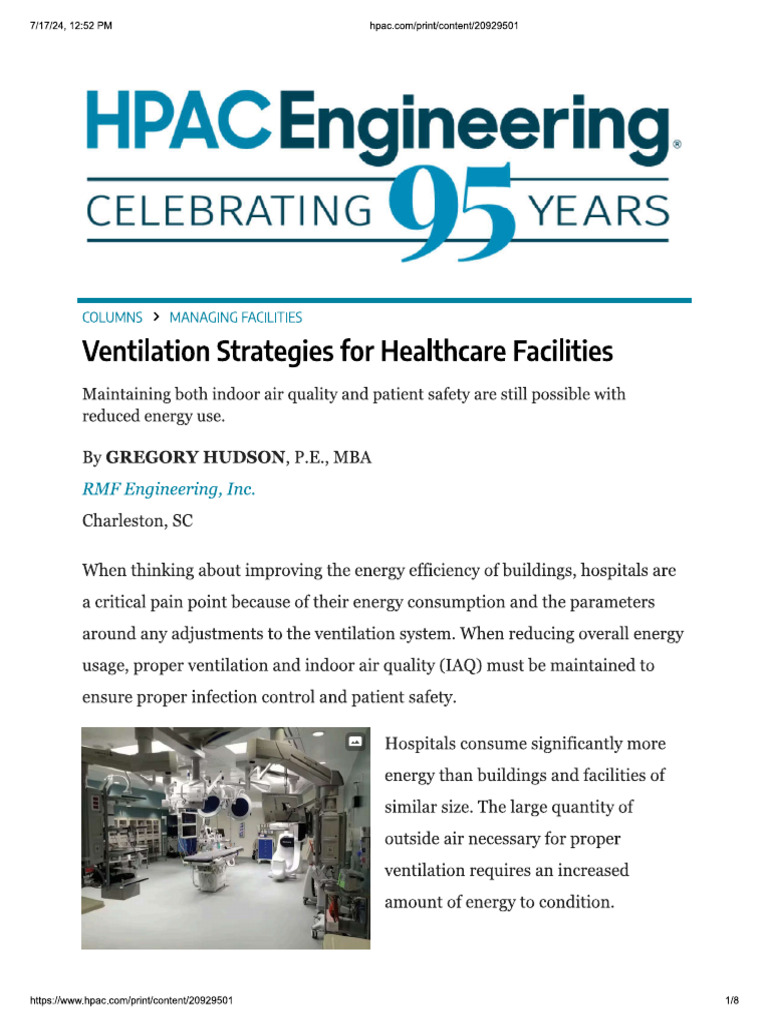 7/17/24, 12:52 PM

hpac.com/print/content/20929501

HPAC Engineering®

CELEBRATING 95 YEARS

COLUMNS > MANAGING FACILITIES

Ventilation Strategies for Healthcare Facilities

Maintaining both indoor air quality and patient safety are still possible with reduced energy use.

By GREGORY HUDSON, P.E., MBA

RMF Engineering, Inc.

Charleston, SC

When thinking about improving the energy efficiency of buildings, hospitals are a critical pain point because of their energy consumption and the parameters around any adjustments to the ventilation system. When reducing overall energy usage, proper ventilation and indoor air quality (IAQ) must be maintained to ensure proper infection control and patient safety.

Hospitals consume significantly more energy than buildings and facilities of similar size. The large quantity of outside air necessary for proper ventilation requires an increased amount of energy to condition.

https://www.hpac.com/print/content/20929501

1/8